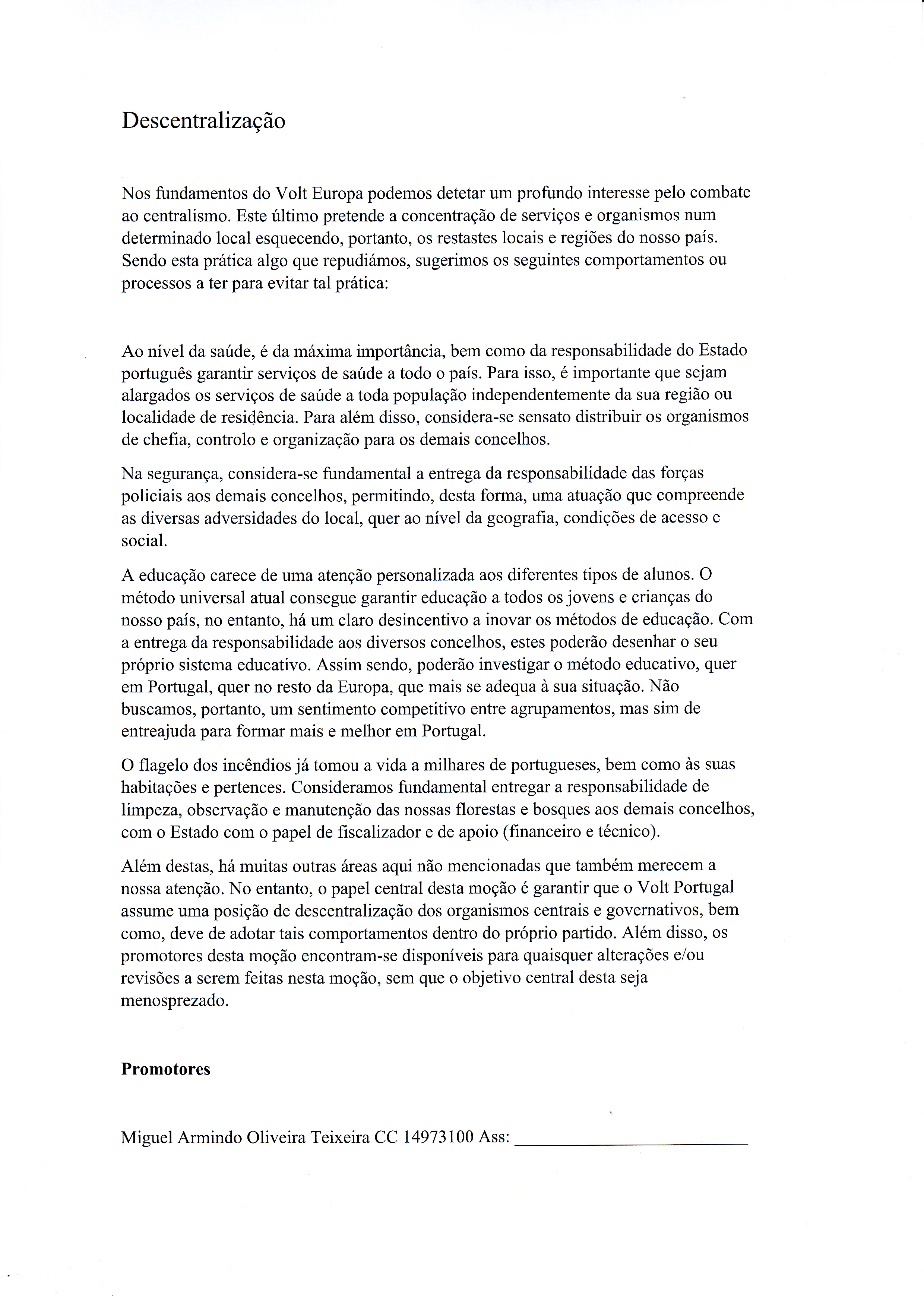 Descentralização

Nos fundamentos do Volt Europa podemos detetar um profundo interesse pelo combate ao centralismo. Este último pretende a concentração de serviços e organismos num determinado local esquecendo, portanto, os restastes locais e regiões do nosso país. Sendo esta prática algo que repudiámos, sugerimos os seguintes comportamentos ou processos a ter para evitar tal prática:

Ao nível da saúde, é da máxima importância, bem como da responsabilidade do Estado português garantir serviços de saúde a todo o país. Para isso, é importante que sejam alargados os serviços de saúde a toda população independentemente da sua região ou localidade de residência. Para além disso, considera-se sensato distribuir os organismos de chefia, controlo e organização para os demais concelhos.

Na segurança, considera-se fundamental a entrega da responsabilidade das forças policiais aos demais concelhos, permitindo, desta forma, uma atuação que compreende as diversas adversidades do local, quer ao nível da geografia, condições de acesso e social.

A educação carece de uma atenção personalizada aos diferentes tipos de alunos. O método universal atual consegue garantir educação a todos os jovens e crianças do nosso país, no entanto, há um claro desincentivo a inovar os métodos de educação. Com a entrega da responsabilidade aos diversos concelhos, estes poderão desenhar o seu próprio sistema educativo. Assim sendo, poderão investigar o método educativo, quer em Portugal, quer no resto da Europa, que mais se adequa à sua situação. Não buscamos, portanto, um sentimento competitivo entre agrupamentos, mas sim de entreajuda para formar mais e melhor em Portugal.

O flagelo dos incêndios já tomou a vida a milhares de portugueses, bem como às suas habitações e pertences. Consideramos fundamental entregar a responsabilidade de limpeza, observação e manutenção das nossas florestas e bosques aos demais concelhos, com o Estado com o papel de fiscalizador e de apoio (financeiro e técnico).

Além destas, há muitas outras áreas aqui não mencionadas que também merecem a nossa atenção. No entanto, o papel central desta moção é garantir que o Volt Portugal assume uma posição de descentralização dos organismos centrais e governativos, bem como, deve de adotar tais comportamentos dentro do próprio partido. Além disso, os promotores desta moção encontram-se disponíveis para quaisquer alterações e/ou revisões a serem feitas nesta moção, sem que o objetivo central desta seja menosprezado.

Promotores

Miguel Armindo Oliveira Teixeira CC 14973100 Ass: ____